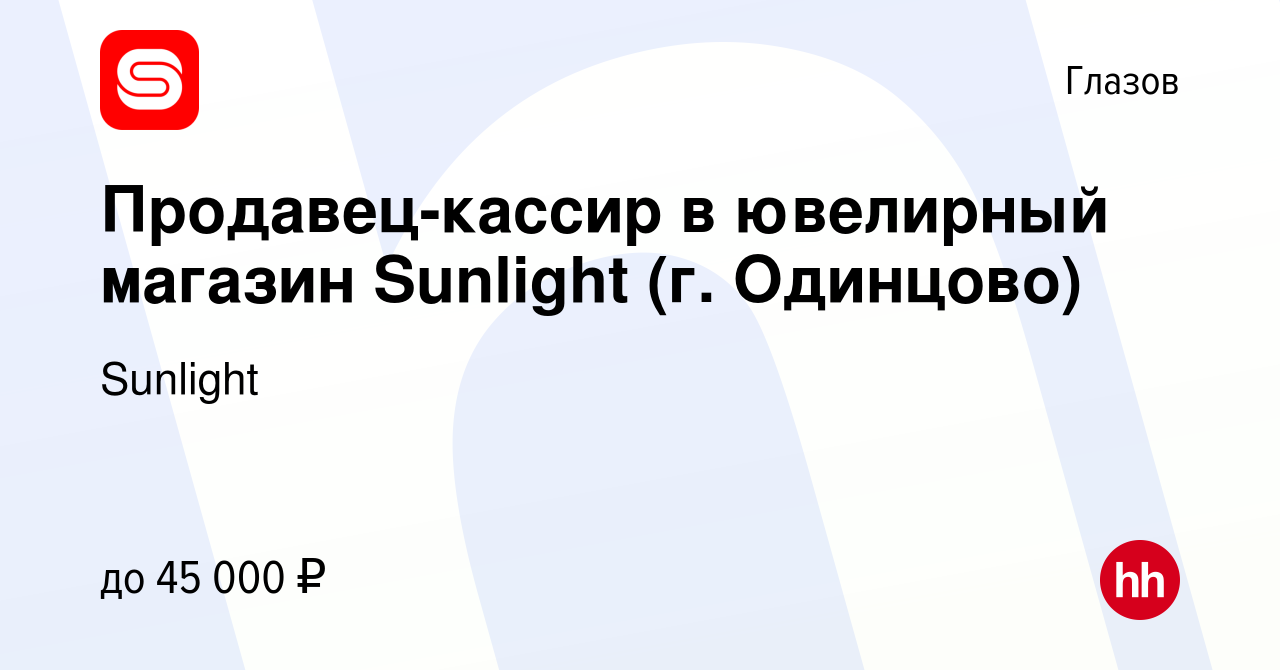 Глазов

Продавец-кассир в ювелирный магазин Sunlight (г. Одинцово)

Sunlight

до 45 000 ₽

hh